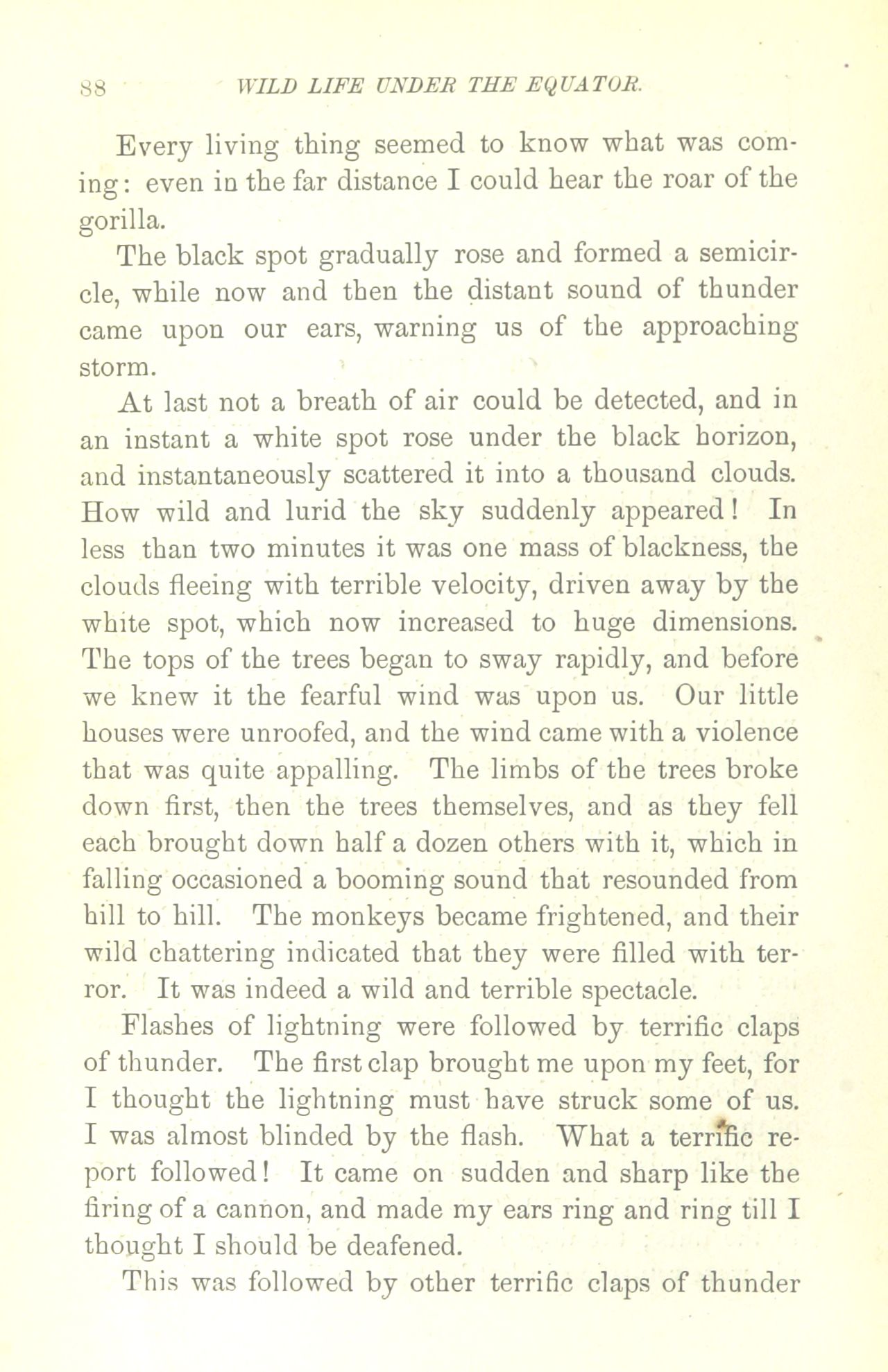 88 WILD LIFE UNDER THE EQUATOR.

Every living thing seemed to know what was coming: even in the far distance I could hear the roar of the gorilla.

The black spot gradually rose and formed a semicircle, while now and then the distant sound of thunder came upon our ears, warning us of the approaching storm.

At last not a breath of air could be detected, and in an instant a white spot rose under the black horizon, and instantaneously scattered it into a thousand clouds. How wild and lurid the sky suddenly appeared! In less than two minutes it was one mass of blackness, the clouds fleeing with terrible velocity, driven away by the white spot, which now increased to huge dimensions. The tops of the trees began to sway rapidly, and before we knew it the fearful wind was upon us. Our little houses were unroofed, and the wind came with a violence that was quite appalling. The limbs of the trees broke down first, then the trees themselves, and as they fell each brought down half a dozen others with it, which in falling occasioned a booming sound that resounded from hill to hill. The monkeys became frightened, and their wild chattering indicated that they were filled with terror. It was indeed a wild and terrible spectacle.

Flashes of lightning were followed by terrific claps of thunder. The first clap brought me upon my feet, for I thought the lightning must have struck some of us. I was almost blinded by the flash. What a terrific report followed! It came on sudden and sharp like the firing of a cannon, and made my ears ring and ring till I thought I should be deafened.

This was followed by other terrific claps of thunder